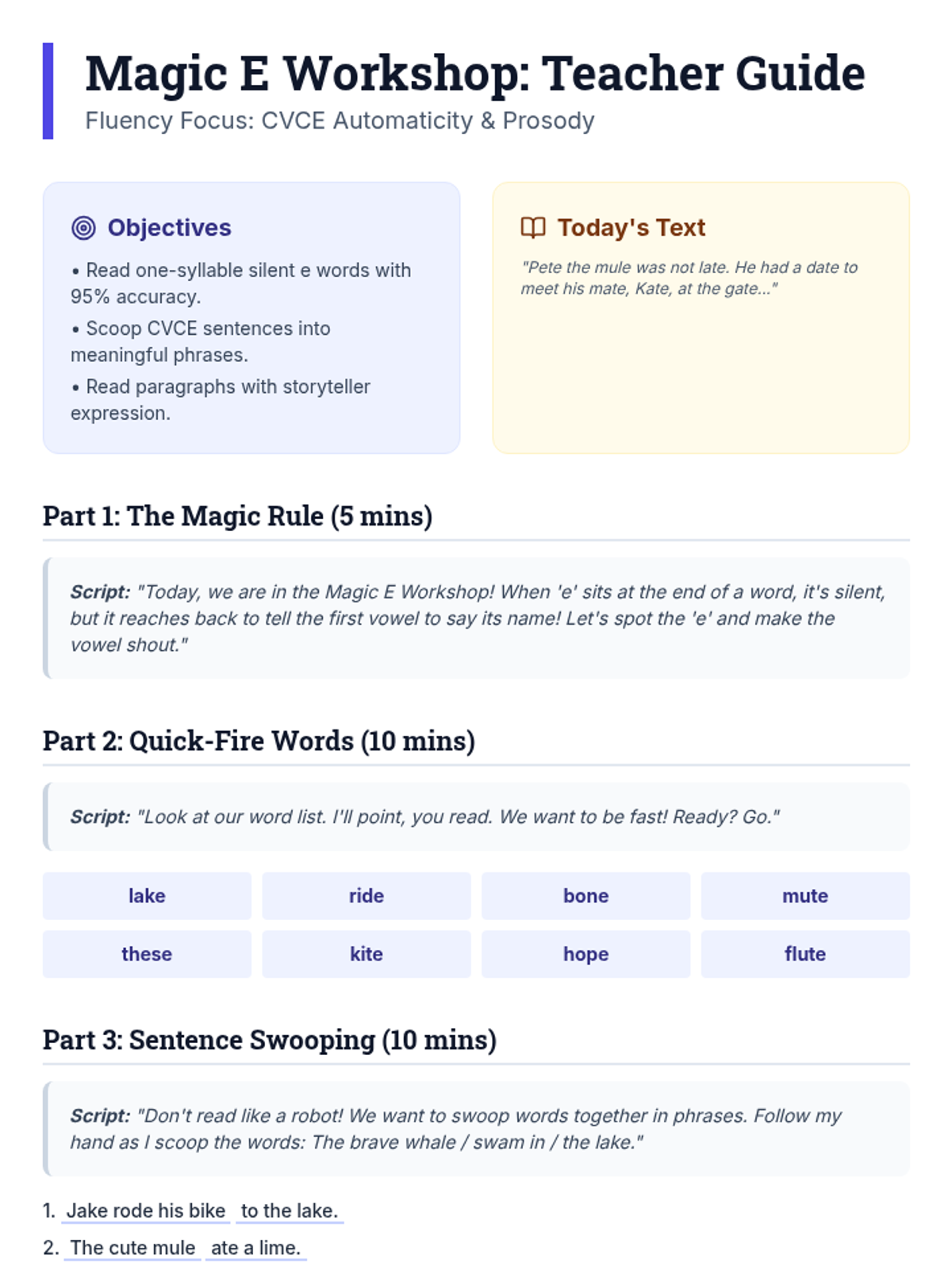 Magic E Workshop: Teacher Guide
Fluency Focus: CVCE Automaticity & Prosody

Objectives
• Read one-syllable silent e words with 95% accuracy.
• Scoop CVCE sentences into meaningful phrases.
• Read paragraphs with storyteller expression.

Today's Text
"Pete the mule was not late. He had a date to meet his mate, Kate, at the gate..."

Part 1: The Magic Rule (5 mins)

Script: "Today, we are in the Magic E Workshop! When 'e' sits at the end of a word, it's silent, but it reaches back to tell the first vowel to say its name! Let's spot the 'e' and make the vowel shout."

Part 2: Quick-Fire Words (10 mins)

Script: "Look at our word list. I'll point, you read. We want to be fast! Ready? Go."

| lake | ride | bone | mute |
|---|---|---|---|
| these | kite | hope | flute |

Part 3: Sentence Swooping (10 mins)

Script: "Don't read like a robot! We want to swoop words together in phrases. Follow my hand as I scoop the words: The brave whale / swam in / the lake."

1. Jake rode his bike to the lake.
2. The cute mule ate a lime.